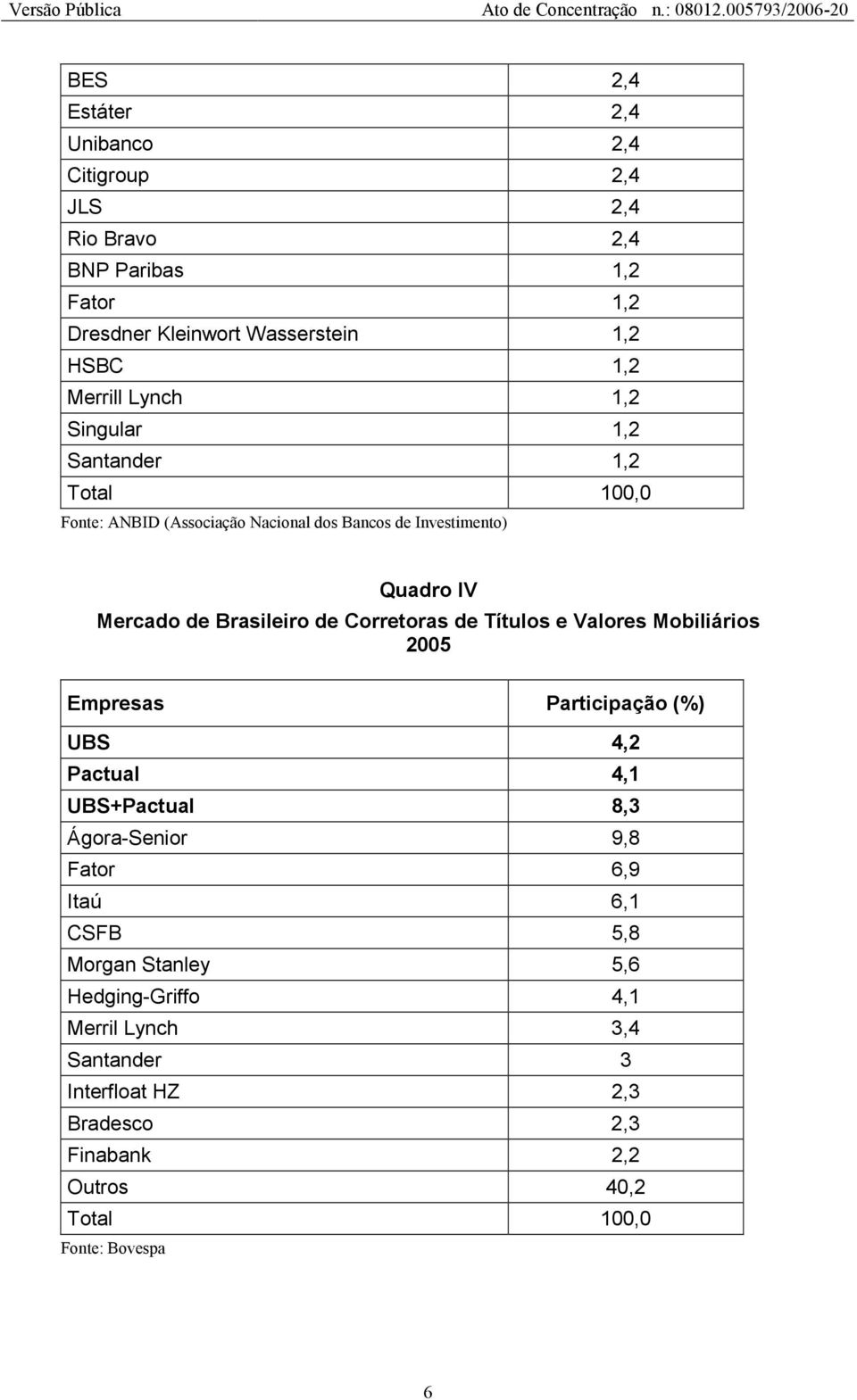 Versão Pública Ato de Concentração n.: 08012.005793/2006-20

| | |
|---|---|
| BES | 2,4 |
| Estáter | 2,4 |
| Unibanco | 2,4 |
| Citigroup | 2,4 |
| JLS | 2,4 |
| Rio Bravo | 2,4 |
| BNP Paribas | 1,2 |
| Fator | 1,2 |
| Dresdner Kleinwort Wasserstein | 1,2 |
| HSBC | 1,2 |
| Merrill Lynch | 1,2 |
| Singular | 1,2 |
| Santander | 1,2 |
| Total | 100,0 |

Fonte: ANBID (Associação Nacional dos Bancos de Investimento)

Quadro IV
Mercado de Brasileiro de Corretoras de Títulos e Valores Mobiliários
2005

| Empresas | Participação (%) |
|---|---|
| UBS | 4,2 |
| Pactual | 4,1 |
| UBS+Pactual | 8,3 |
| Ágora-Senior | 9,8 |
| Fator | 6,9 |
| Itaú | 6,1 |
| CSFB | 5,8 |
| Morgan Stanley | 5,6 |
| Hedging-Griffo | 4,1 |
| Merril Lynch | 3,4 |
| Santander | 3 |
| Interfloat HZ | 2,3 |
| Bradesco | 2,3 |
| Finabank | 2,2 |
| Outros | 40,2 |
| Total | 100,0 |

Fonte: Bovespa

6